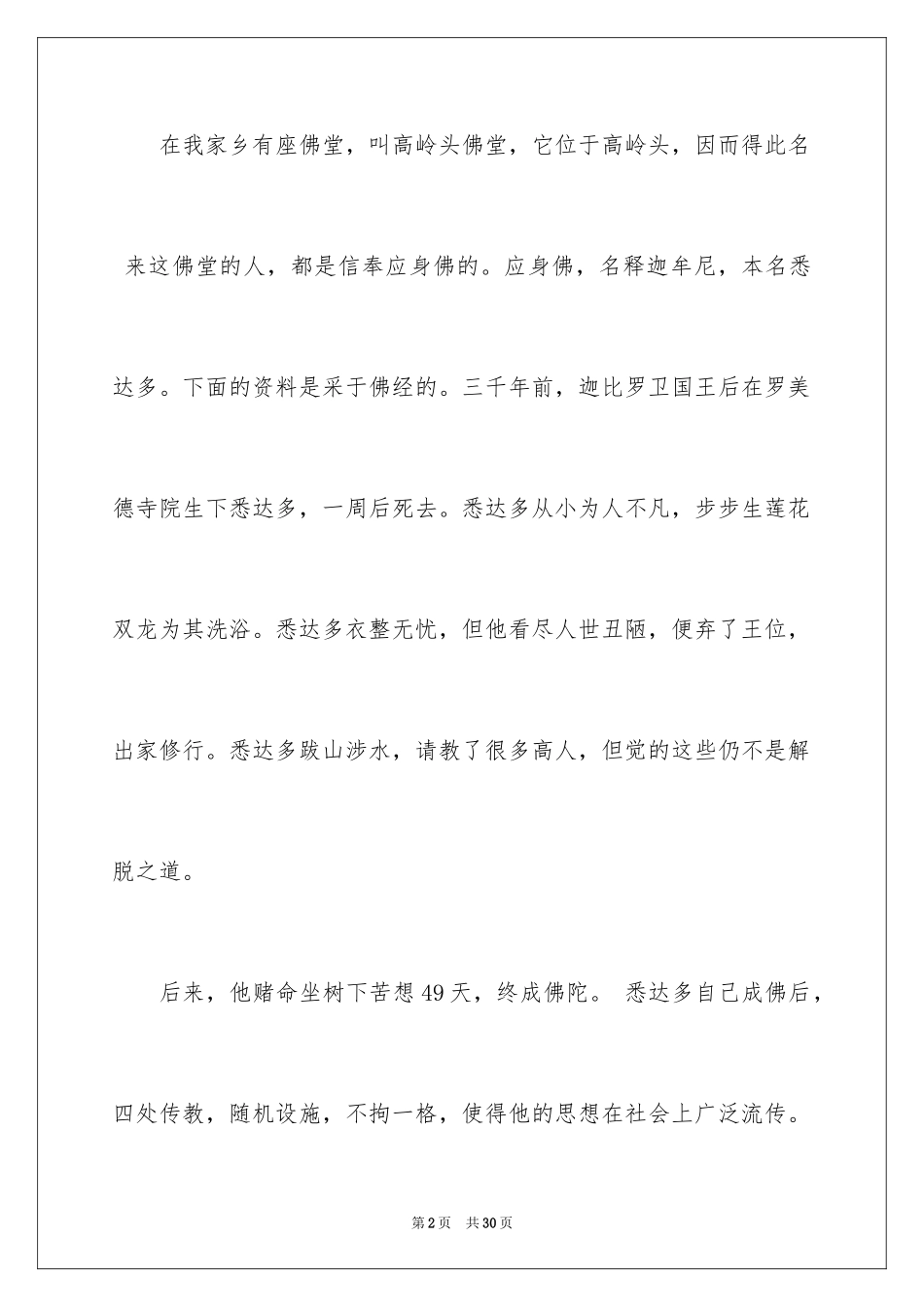 在我家乡有座佛堂，叫高岭头佛堂，它位于高岭头，因而得此名 来这佛堂的人，都是信奉应身佛的。应身佛，名释迦牟尼，本名悉达多。下面的资料是采于佛经的。三千年前，迦比罗卫国王后在罗美德寺院生下悉达多，一周后死去。悉达多从小为人不凡，步步生莲花双龙为其洗浴。悉达多衣整无忧，但他看尽人世丑陋，便弃了王位，出家修行。悉达多跋山涉水，请教了很多高人，但觉的这些仍不是解脱之道。

后来，他赌命坐树下苦想49天，终成佛陀。 悉达多自己成佛后，四处传教，随机设施，不拘一格，使得他的思想在社会上广泛流传。

第2页 共30页